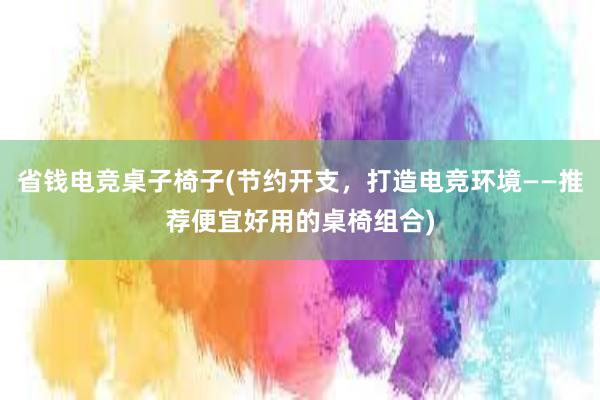 省钱电竞桌子椅子(节约开支，打造电竞环境——推荐便宜好用的桌椅组合)